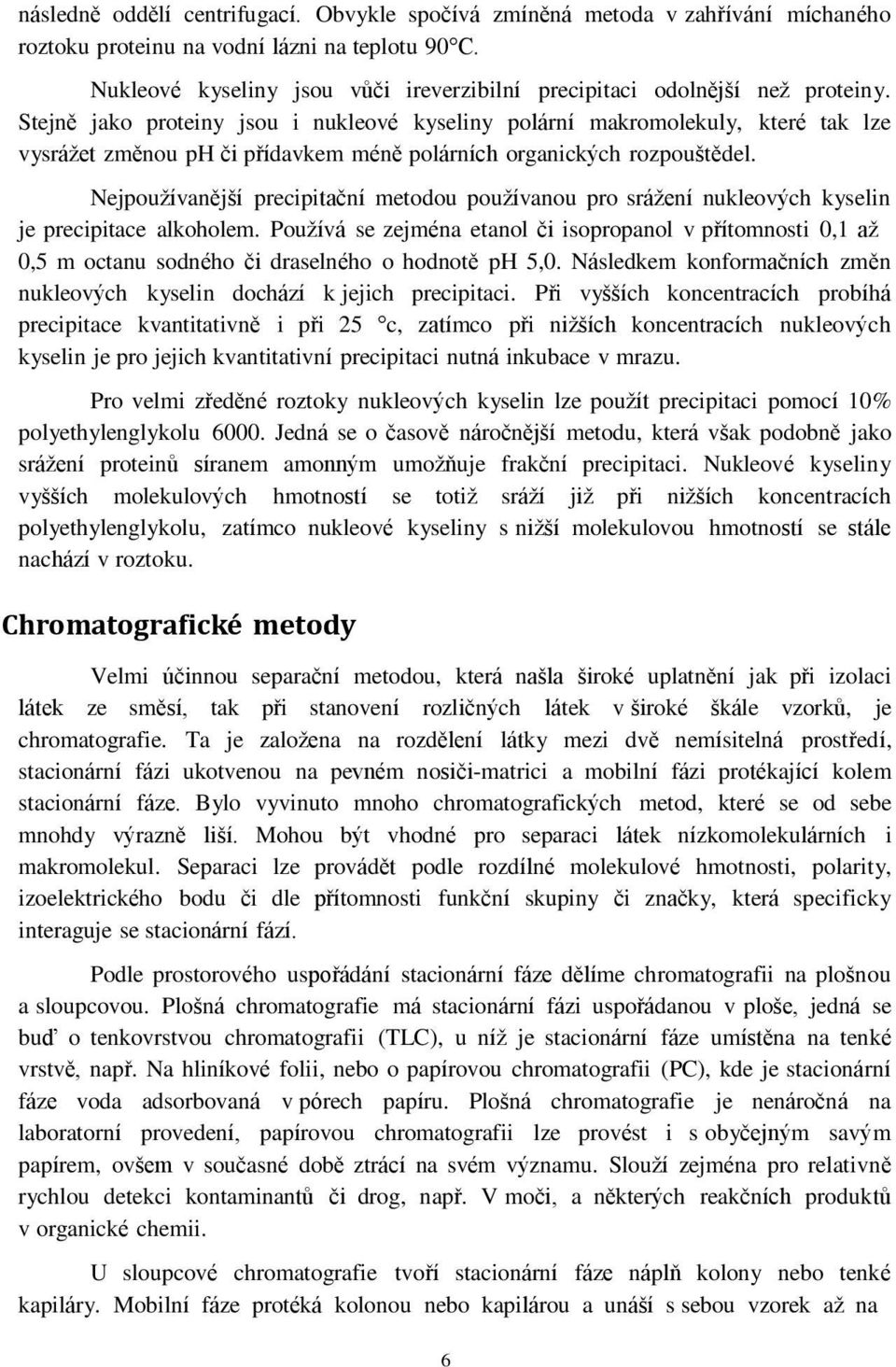 následně oddělí centrifugací. Obvykle spočívá zmíněná metoda v zahřívání míchaného roztoku proteinu na vodní lázni na teplotu 90°C.

Nukleové kyseliny jsou vůči ireverzibilní precipitaci odolnější než proteiny. Stejně jako proteiny jsou i nukleové kyseliny polární makromolekuly, které tak lze vysrážet změnou ph či přídavkem méně polárních organických rozpouštědel.

Nejpoužívanější precipitační metodou používanou pro srážení nukleových kyselin je precipitace alkoholem. Používá se zejména etanol či isopropanol v přítomnosti 0,1 až 0,5 m octanu sodného či draselného o hodnotě ph 5,0. Následkem konformačních změn nukleových kyselin dochází k jejich precipitaci. Při vyšších koncentracích probíhá precipitace kvantitativně i při 25 °c, zatímco při nižších koncentracích nukleových kyselin je pro jejich kvantitativní precipitaci nutná inkubace v mrazu.

Pro velmi zředěné roztoky nukleových kyselin lze použít precipitaci pomocí 10% polyethylenglykolu 6000. Jedná se o časově náročnější metodu, která však podobně jako srážení proteinů síranem amonným umožňuje frakční precipitaci. Nukleové kyseliny vyšších molekulových hmotností se totiž sráží již při nižších koncentracích polyethylenglykolu, zatímco nukleové kyseliny s nižší molekulovou hmotností se stále nachází v roztoku.

Chromatografické metody

Velmi účinnou separační metodou, která našla široké uplatnění jak při izolaci látek ze směsí, tak při stanovení rozličných látek v široké škále vzorků, je chromatografie. Ta je založena na rozdělení látky mezi dvě nemísitelná prostředí, stacionární fázi ukotvenou na pevném nosiči-matrici a mobilní fázi protékající kolem stacionární fáze. Bylo vyvinuto mnoho chromatografických metod, které se od sebe mnohdy výrazně liší. Mohou být vhodné pro separaci látek nízkomolekulárních i makromolekul. Separaci lze provádět podle rozdílné molekulové hmotnosti, polarity, izoelektrického bodu či dle přítomnosti funkční skupiny či značky, která specificky interaguje se stacionární fází.

Podle prostorového uspořádání stacionární fáze dělíme chromatografii na plošnou a sloupcovou. Plošná chromatografie má stacionární fázi uspořádanou v ploše, jedná se buď o tenkovrstvou chromatografii (TLC), u níž je stacionární fáze umístěna na tenké vrstvě, např. Na hliníkové folii, nebo o papírovou chromatografii (PC), kde je stacionární fáze voda adsorbovaná v pórech papíru. Plošná chromatografie je nenáročná na laboratorní provedení, papírovou chromatografii lze provést i s obyčejným savým papírem, ovšem v současné době ztrácí na svém významu. Slouží zejména pro relativně rychlou detekci kontaminantů či drog, např. V moči, a některých reakčních produktů v organické chemii.

U sloupcové chromatografie tvoří stacionární fáze náplň kolony nebo tenké kapiláry. Mobilní fáze protéká kolonou nebo kapilárou a unáší s sebou vzorek až na

6